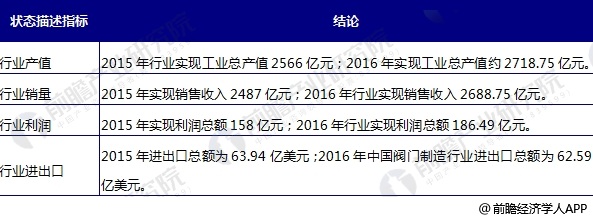 | 状态描述指标 | 结论 |
|---|---|
| 行业产值 | 2015 年行业实现工业总产值 2566 亿元；2016 年实现工业总产值约 2718.75 亿元。 |
| 行业销量 | 2015 年实现销售收入 2487 亿元；2016 年行业实现销售收入 2688.75 亿元。 |
| 行业利润 | 2015 年实现利润总额 158 亿元；2016 年行业实现利润总额 186.49 亿元。 |
| 行业进出口 | 2015 年进出口总额为 63.94 亿美元；2016 年中国阀门制造行业进出口总额为 62.59 亿美元。 |

前瞻产业研究院

@ 前瞻经济学人APP